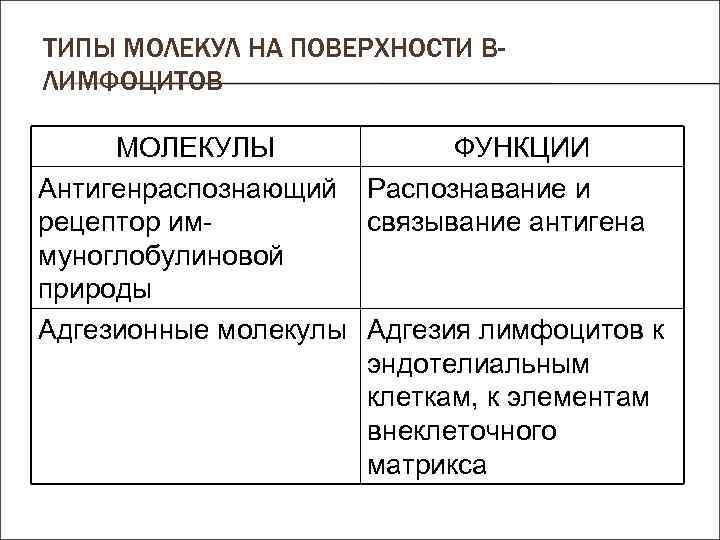 ТИПЫ МОЛЕКУЛ НА ПОВЕРХНОСТИ В-ЛИМФОЦИТОВ

| МОЛЕКУЛЫ | ФУНКЦИИ |
|---|---|
| Антигенраспознающий рецептор иммуноглобулиновой природы | Распознавание и связывание антигена |
| Адгезионные молекулы | Адгезия лимфоцитов к эндотелиальным клеткам, к элементам внеклеточного матрикса |